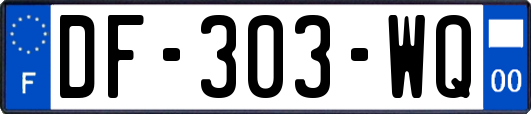 F
DF-303-WQ
00